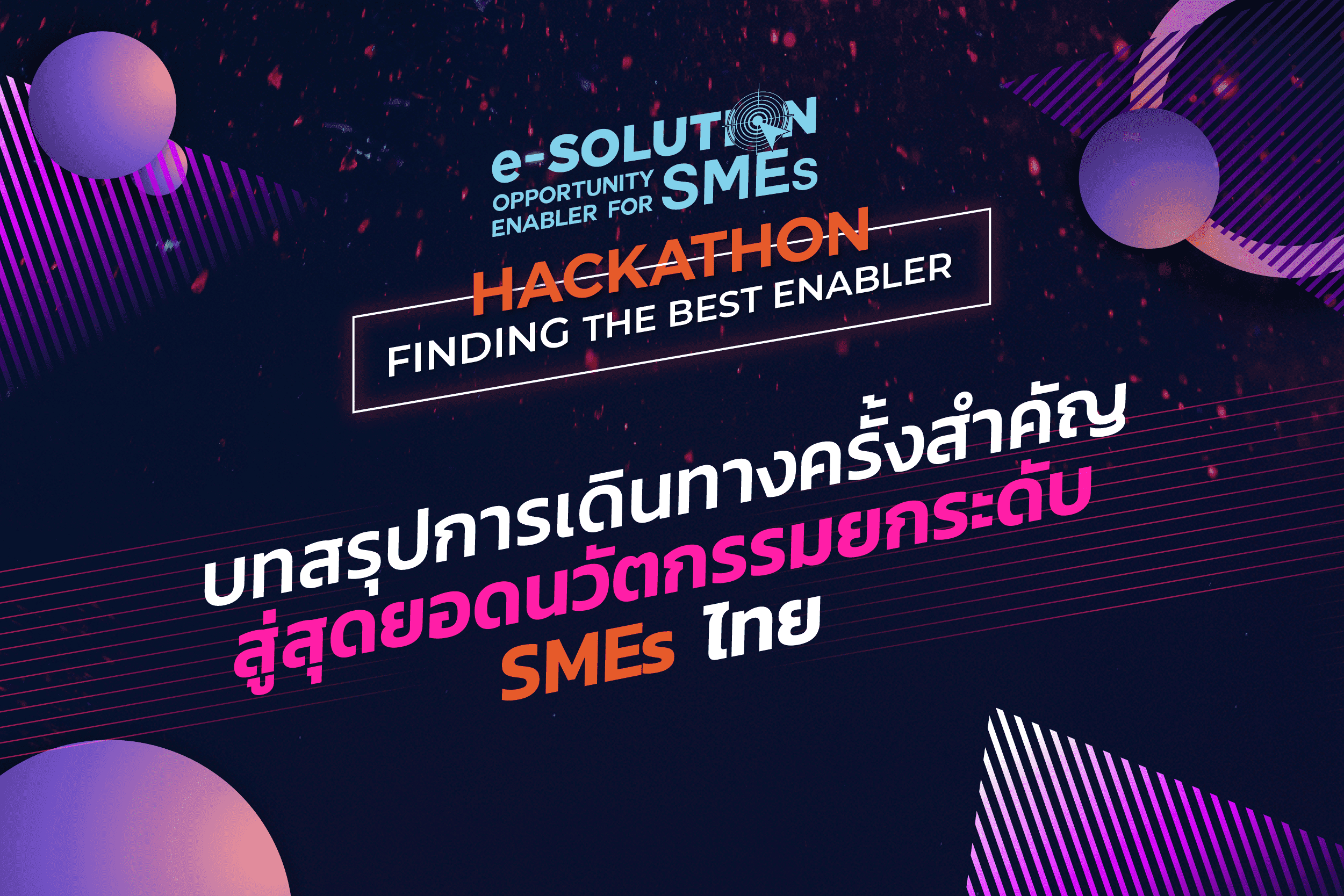 e-SOLUTION
OPPORTUNITY ENABLER FOR SMEs

HACKATHON
FINDING THE BEST ENABLER

บทสรุปการเดินทางครั้งสำคัญ
สู่สุดยอดนวัตกรรมยกระดับ
SMEs ไทย